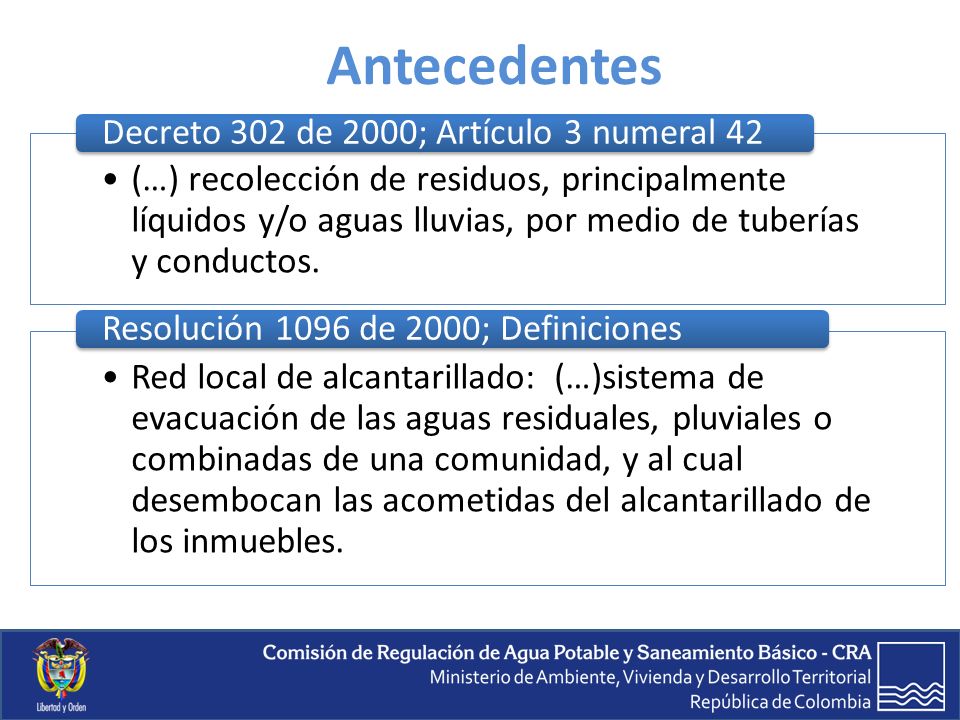 Antecedentes

Decreto 302 de 2000; Artículo 3 numeral 42

• (…) recolección de residuos, principalmente líquidos y/o aguas lluvias, por medio de tuberías y conductos.

Resolución 1096 de 2000; Definiciones

• Red local de alcantarillado: (…)sistema de evacuación de las aguas residuales, pluviales o combinadas de una comunidad, y al cual desembocan las acometidas del alcantarillado de los inmuebles.

Libertad y Orden

Comisión de Regulación de Agua Potable y Saneamiento Básico - CRA
Ministerio de Ambiente, Vivienda y Desarrollo Territorial
República de Colombia